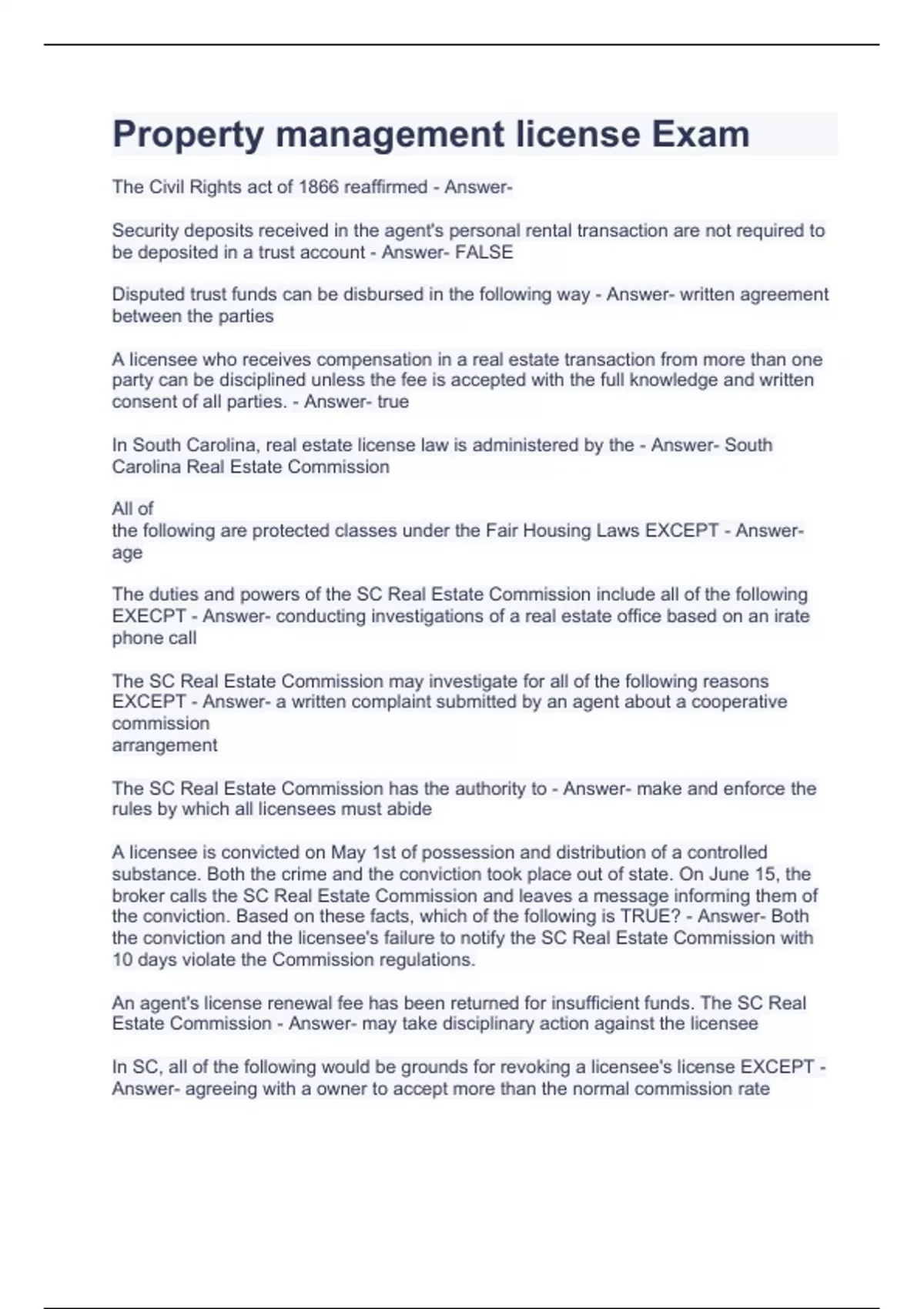 Property management license Exam

The Civil Rights act of 1866 reaffirmed - Answer-

Security deposits received in the agent's personal rental transaction are not required to be deposited in a trust account - Answer- FALSE

Disputed trust funds can be disbursed in the following way - Answer- written agreement between the parties

A licensee who receives compensation in a real estate transaction from more than one party can be disciplined unless the fee is accepted with the full knowledge and written consent of all parties. - Answer- true

In South Carolina, real estate license law is administered by the - Answer- South Carolina Real Estate Commission

All of
the following are protected classes under the Fair Housing Laws EXCEPT - Answer- age

The duties and powers of the SC Real Estate Commission include all of the following EXECPT - Answer- conducting investigations of a real estate office based on an irate phone call

The SC Real Estate Commission may investigate for all of the following reasons EXCEPT - Answer- a written complaint submitted by an agent about a cooperative commission
arrangement

The SC Real Estate Commission has the authority to - Answer- make and enforce the rules by which all licensees must abide

A licensee is convicted on May 1st of possession and distribution of a controlled substance. Both the crime and the conviction took place out of state. On June 15, the broker calls the SC Real Estate Commission and leaves a message informing them of the conviction. Based on these facts, which of the following is TRUE? - Answer- Both the conviction and the licensee's failure to notify the SC Real Estate Commission with 10 days violate the Commission regulations.

An agent's license renewal fee has been returned for insufficient funds. The SC Real Estate Commission - Answer- may take disciplinary action against the licensee

In SC, all of the following would be grounds for revoking a licensee's license EXCEPT - Answer- agreeing with a owner to accept more than the normal commission rate